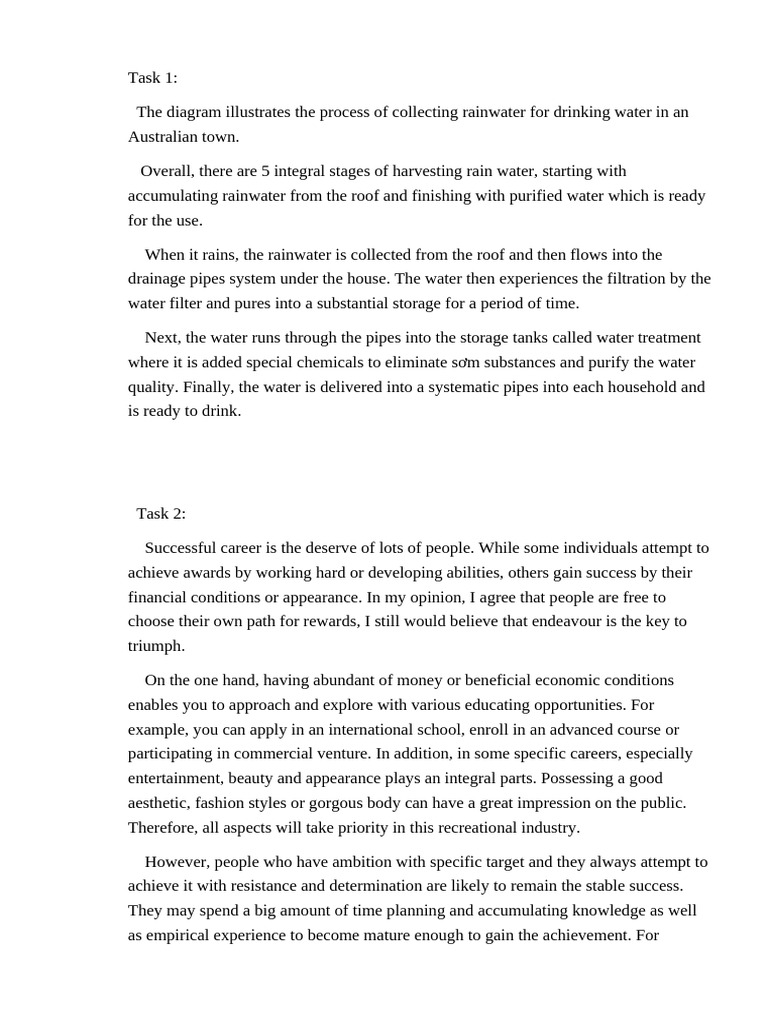 Task 1:

The diagram illustrates the process of collecting rainwater for drinking water in an Australian town.

Overall, there are 5 integral stages of harvesting rain water, starting with accumulating rainwater from the roof and finishing with purified water which is ready for the use.

When it rains, the rainwater is collected from the roof and then flows into the drainage pipes system under the house. The water then experiences the filtration by the water filter and pures into a substantial storage for a period of time.

Next, the water runs through the pipes into the storage tanks called water treatment where it is added special chemicals to eliminate som substances and purify the water quality. Finally, the water is delivered into a systematic pipes into each household and is ready to drink.

Task 2:

Successful career is the deserve of lots of people. While some individuals attempt to achieve awards by working hard or developing abilities, others gain success by their financial conditions or appearance. In my opinion, I agree that people are free to choose their own path for rewards, I still would believe that endeavour is the key to triumph.

On the one hand, having abundant of money or beneficial economic conditions enables you to approach and explore with various educating opportunities. For example, you can apply in an international school, enroll in an advanced course or participating in commercial venture. In addition, in some specific careers, especially entertainment, beauty and appearance plays an integral parts. Possessing a good aesthetic, fashion styles or gorgous body can have a great impression on the public. Therefore, all aspects will take priority in this recreational industry.

However, people who have ambition with specific target and they always attempt to achieve it with resistance and determination are likely to remain the stable success. They may spend a big amount of time planning and accumulating knowledge as well as empirical experience to become mature enough to gain the achievement. For